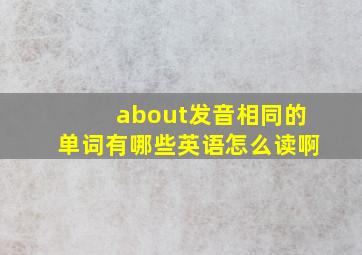 about发音相同的单词有哪些英语怎么读啊